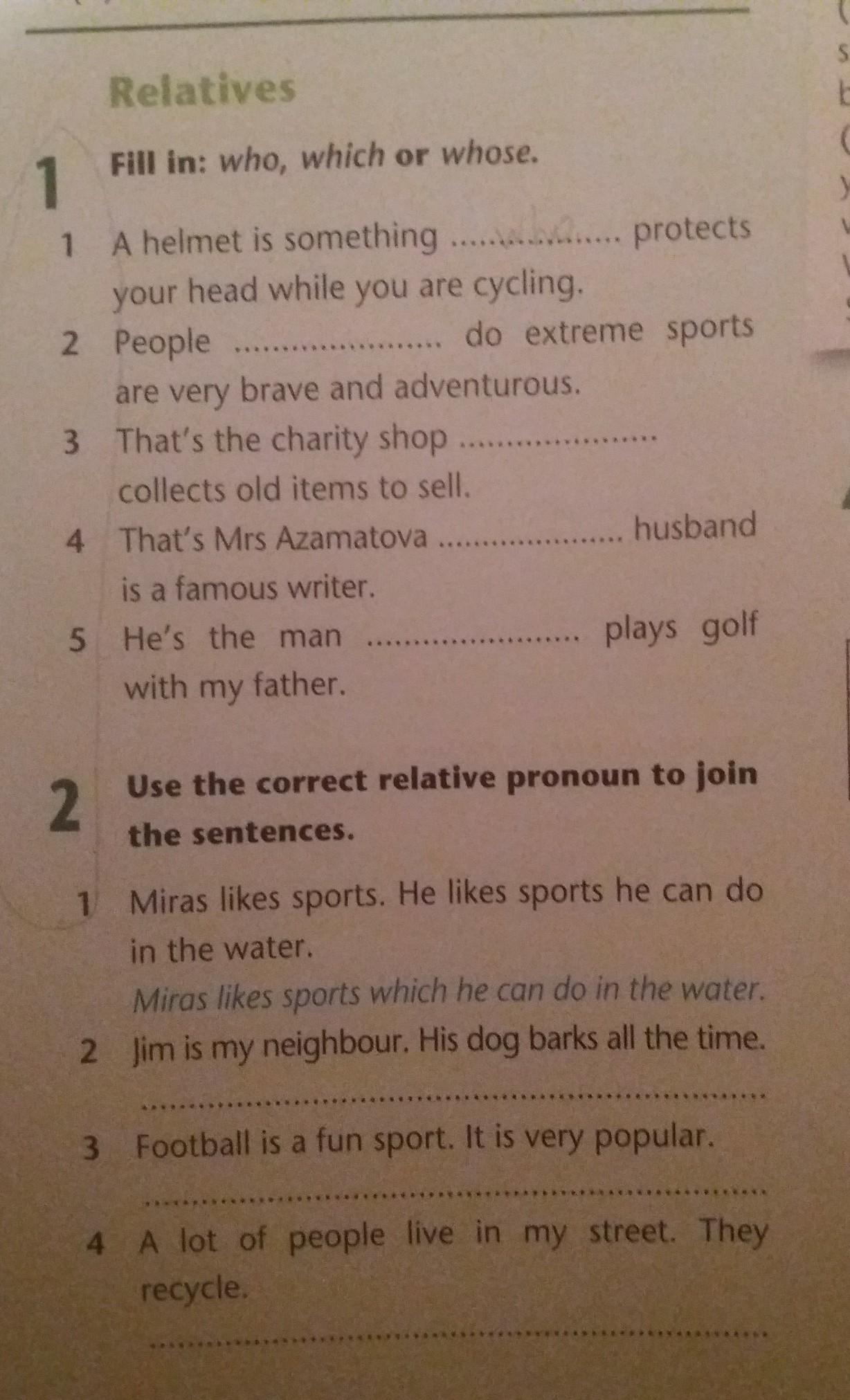 Relatives

1 Fill in: who, which or whose.

1 A helmet is something ____ protects your head while you are cycling.
2 People ____ do extreme sports are very brave and adventurous.
3 That's the charity shop ____ collects old items to sell.
4 That's Mrs Azamatova ____ husband is a famous writer.
5 He's the man ____ plays golf with my father.

2 Use the correct relative pronoun to join the sentences.

1 Miras likes sports. He likes sports he can do in the water.
Miras likes sports which he can do in the water.
2 Jim is my neighbour. His dog barks all the time.
____
3 Football is a fun sport. It is very popular.
____
4 A lot of people live in my street. They recycle.
____